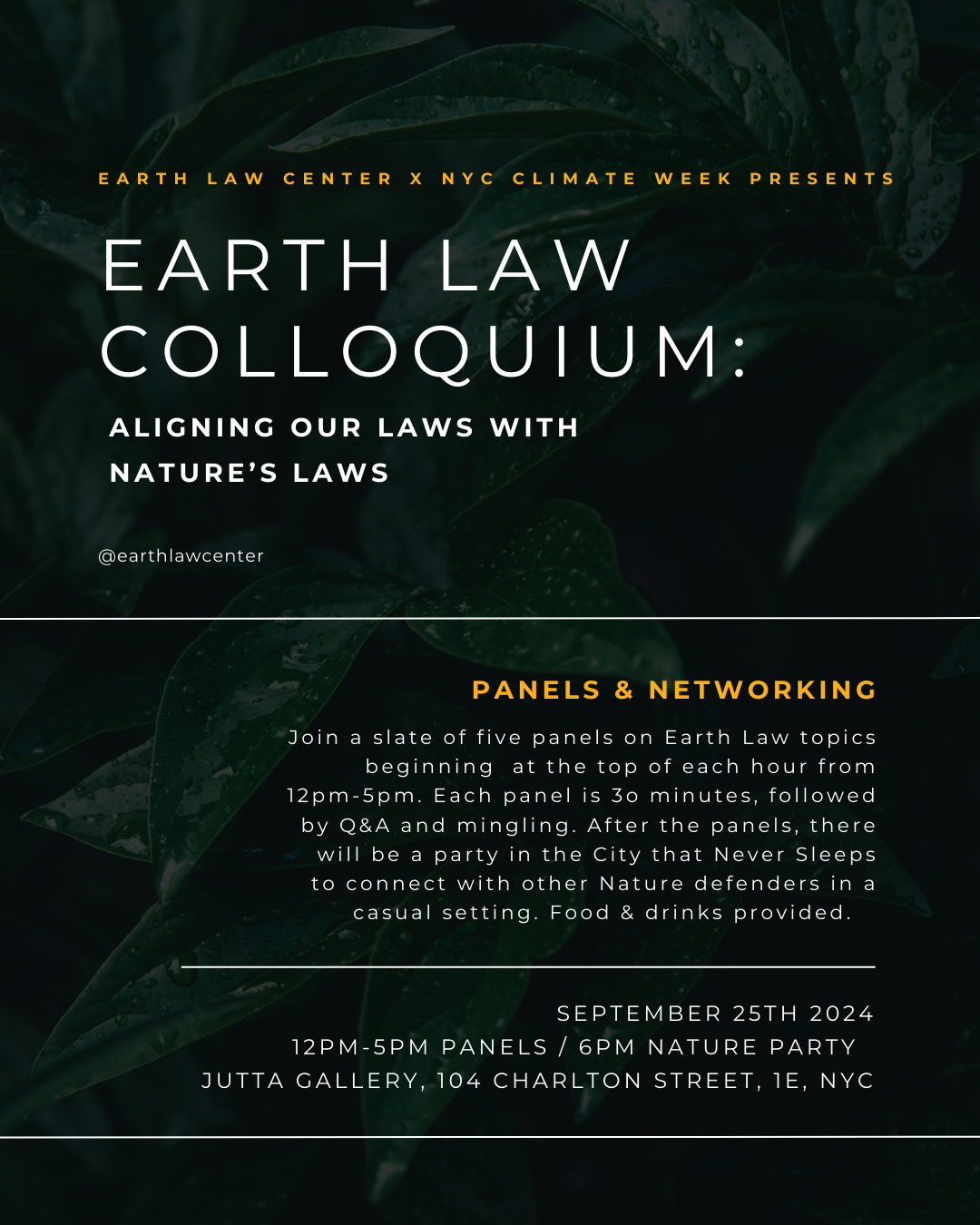 EARTH LAW CENTER X NYC CLIMATE WEEK PRESENTS

EARTH LAW COLLOQUIUM:

ALIGNING OUR LAWS WITH NATURE'S LAWS

@earthlawcenter

PANELS & NETWORKING

Join a slate of five panels on Earth Law topics beginning at the top of each hour from 12pm-5pm. Each panel is 3o minutes, followed by Q&A and mingling. After the panels, there will be a party in the City that Never Sleeps to connect with other Nature defenders in a casual setting. Food & drinks provided.

SEPTEMBER 25TH 2024
12PM-5PM PANELS / 6PM NATURE PARTY
JUTTA GALLERY, 104 CHARLTON STREET, 1E, NYC